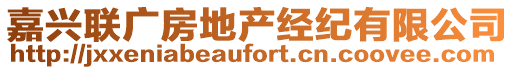 嘉兴联广房地产经纪有限公司
http://jxxeniabeaufort.cn.coovee.com